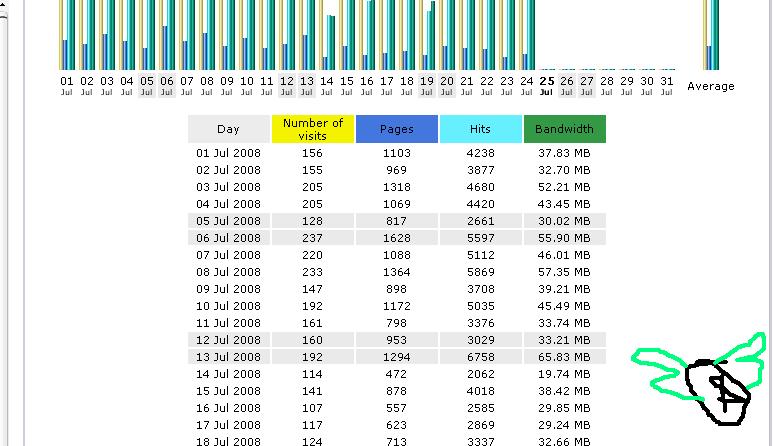 01 Jul 02 Jul 03 Jul 04 Jul 05 Jul 06 Jul 07 Jul 08 Jul 09 Jul 10 Jul 11 Jul 12 Jul 13 Jul 14 Jul 15 Jul 16 Jul 17 Jul 18 Jul 19 Jul 20 Jul 21 Jul 22 Jul 23 Jul 24 Jul 25 Jul 26 Jul 27 Jul 28 Jul 29 Jul 30 Jul 31 Jul Average

| Day | Number of visits | Pages | Hits | Bandwidth |
|---|---|---|---|---|
| 01 Jul 2008 | 156 | 1103 | 4238 | 37.83 MB |
| 02 Jul 2008 | 155 | 969 | 3877 | 32.70 MB |
| 03 Jul 2008 | 205 | 1318 | 4680 | 52.21 MB |
| 04 Jul 2008 | 205 | 1069 | 4420 | 43.45 MB |
| 05 Jul 2008 | 128 | 817 | 2661 | 30.02 MB |
| 06 Jul 2008 | 237 | 1628 | 5597 | 55.90 MB |
| 07 Jul 2008 | 220 | 1088 | 5112 | 46.01 MB |
| 08 Jul 2008 | 233 | 1364 | 5869 | 57.35 MB |
| 09 Jul 2008 | 147 | 898 | 3708 | 39.21 MB |
| 10 Jul 2008 | 192 | 1172 | 5035 | 45.49 MB |
| 11 Jul 2008 | 161 | 798 | 3376 | 33.74 MB |
| 12 Jul 2008 | 160 | 953 | 3029 | 33.21 MB |
| 13 Jul 2008 | 192 | 1294 | 6758 | 65.83 MB |
| 14 Jul 2008 | 114 | 472 | 2062 | 19.74 MB |
| 15 Jul 2008 | 141 | 878 | 4018 | 38.42 MB |
| 16 Jul 2008 | 107 | 557 | 2585 | 29.85 MB |
| 17 Jul 2008 | 117 | 623 | 2869 | 29.24 MB |
| 18 Jul 2008 | 124 | 713 | 3337 | 32.66 MB |